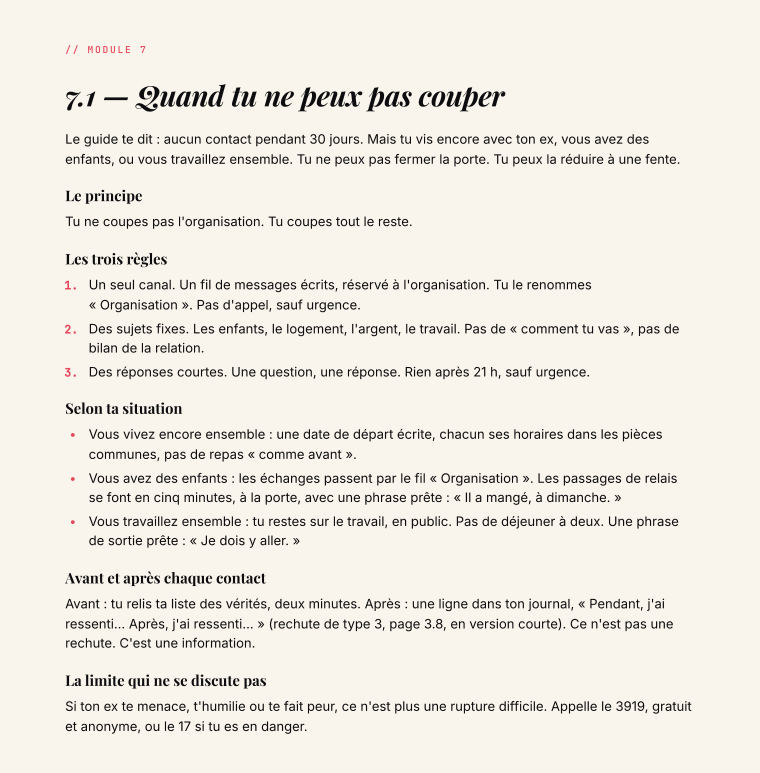 // MODULE 7

7.1 — Quand tu ne peux pas couper

Le guide te dit : aucun contact pendant 30 jours. Mais tu vis encore avec ton ex, vous avez des enfants, ou vous travaillez ensemble. Tu ne peux pas fermer la porte. Tu peux la réduire à une fente.

Le principe

Tu ne coupes pas l'organisation. Tu coupes tout le reste.

Les trois règles

1. Un seul canal. Un fil de messages écrits, réservé à l'organisation. Tu le renommes « Organisation ». Pas d'appel, sauf urgence.
2. Des sujets fixes. Les enfants, le logement, l'argent, le travail. Pas de « comment tu vas », pas de bilan de la relation.
3. Des réponses courtes. Une question, une réponse. Rien après 21 h, sauf urgence.

Selon ta situation

• Vous vivez encore ensemble : une date de départ écrite, chacun ses horaires dans les pièces communes, pas de repas « comme avant ».
• Vous avez des enfants : les échanges passent par le fil « Organisation ». Les passages de relais se font en cinq minutes, à la porte, avec une phrase prête : « Il a mangé, à dimanche. »
• Vous travaillez ensemble : tu restes sur le travail, en public. Pas de déjeuner à deux. Une phrase de sortie prête : « Je dois y aller. »

Avant et après chaque contact

Avant : tu relis ta liste des vérités, deux minutes. Après : une ligne dans ton journal, « Pendant, j'ai ressenti... Après, j'ai ressenti... » (rechute de type 3, page 3.8, en version courte). Ce n'est pas une rechute. C'est une information.

La limite qui ne se discute pas

Si ton ex te menace, t'humilie ou te fait peur, ce n'est plus une rupture difficile. Appelle le 3919, gratuit et anonyme, ou le 17 si tu es en danger.